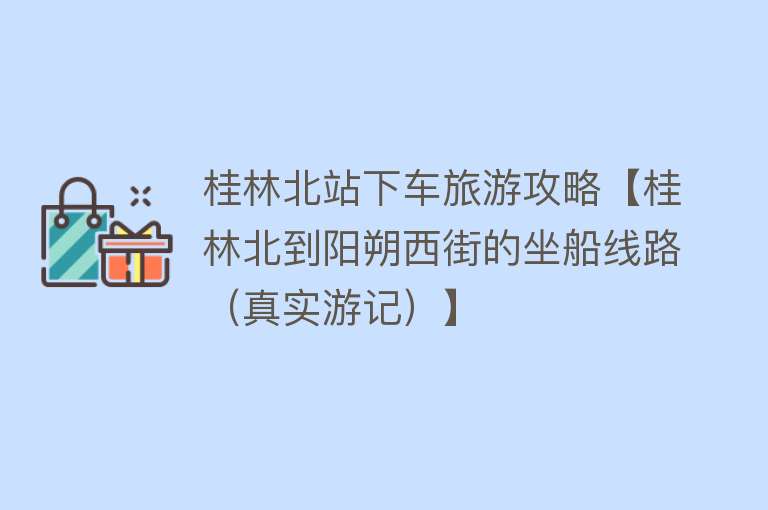 桂林北站下车旅游攻略【桂林北到阳朔西街的坐船线路（真实游记）】